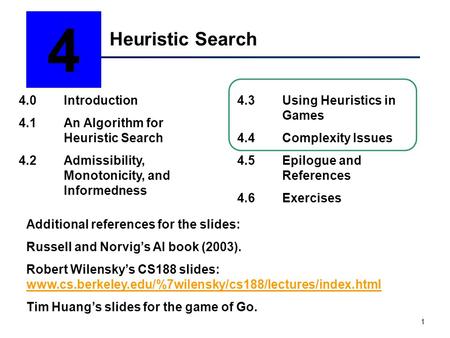 4

Heuristic Search

4.0 Introduction

4.1 An Algorithm for Heuristic Search

4.2 Admissibility, Monotonicity, and Informedness

4.3 Using Heuristics in Games

4.4 Complexity Issues

4.5 Epilogue and References

4.6 Exercises

Additional references for the slides:

Russell and Norvig's AI book (2003).

Robert Wilensky's CS188 slides: www.cs.berkeley.edu/%7wilensky/cs188/lectures/index.html

Tim Huang's slides for the game of Go.

1